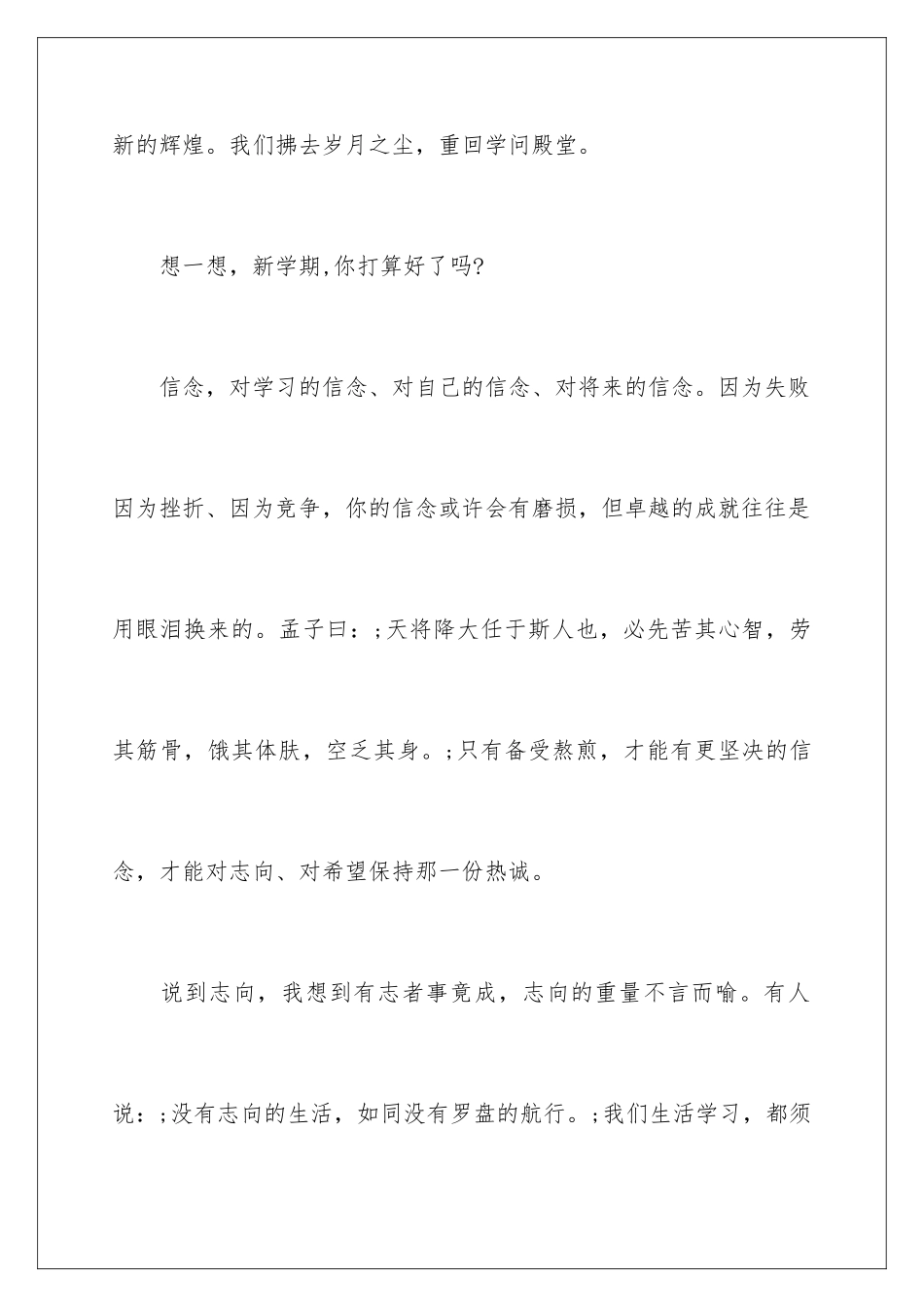 新的辉煌。我们拂去岁月之尘，重回学问殿堂。

想一想，新学期,你打算好了吗?

信念，对学习的信念、对自己的信念、对将来的信念。因为失败因为挫折、因为竞争，你的信念或许会有磨损，但卓越的成就往往是用眼泪换来的。孟子曰：;天将降大任于斯人也，必先苦其心智，劳其筋骨，饿其体肤，空乏其身。;只有备受熬煎，才能有更坚决的信念，才能对志向、对希望保持那一份热诚。

说到志向，我想到有志者事竟成，志向的重量不言而喻。有人说：;没有志向的生活，如同没有罗盘的航行。;我们生活学习，都须